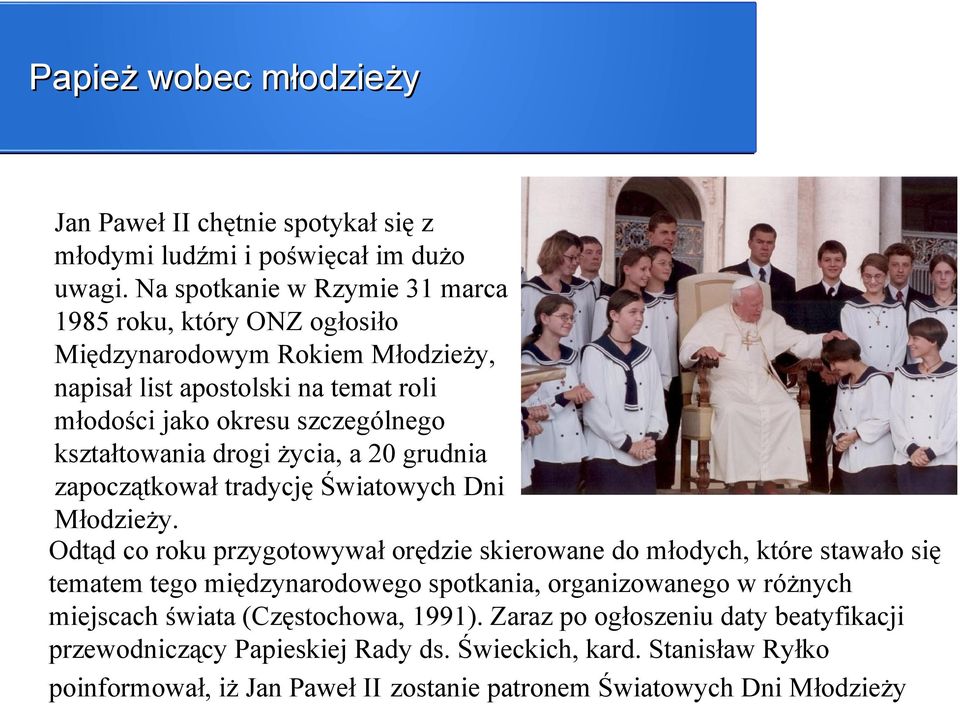 Papież wobec młodzieży

Jan Paweł II chętnie spotykał się z młodymi ludźmi i poświęcał im dużo uwagi. Na spotkanie w Rzymie 31 marca 1985 roku, który ONZ ogłosiło Międzynarodowym Rokiem Młodzieży, napisał list apostolski na temat roli młodości jako okresu szczególnego kształtowania drogi życia, a 20 grudnia zapoczątkował tradycję Światowych Dni Młodzieży.
Odtąd co roku przygotowywał orędzie skierowane do młodych, które stawało się tematem tego międzynarodowego spotkania, organizowanego w różnych miejscach świata (Częstochowa, 1991). Zaraz po ogłoszeniu daty beatyfikacji przewodniczący Papieskiej Rady ds. Świeckich, kard. Stanisław Ryłko poinformował, iż Jan Paweł II zostanie patronem Światowych Dni Młodzieży